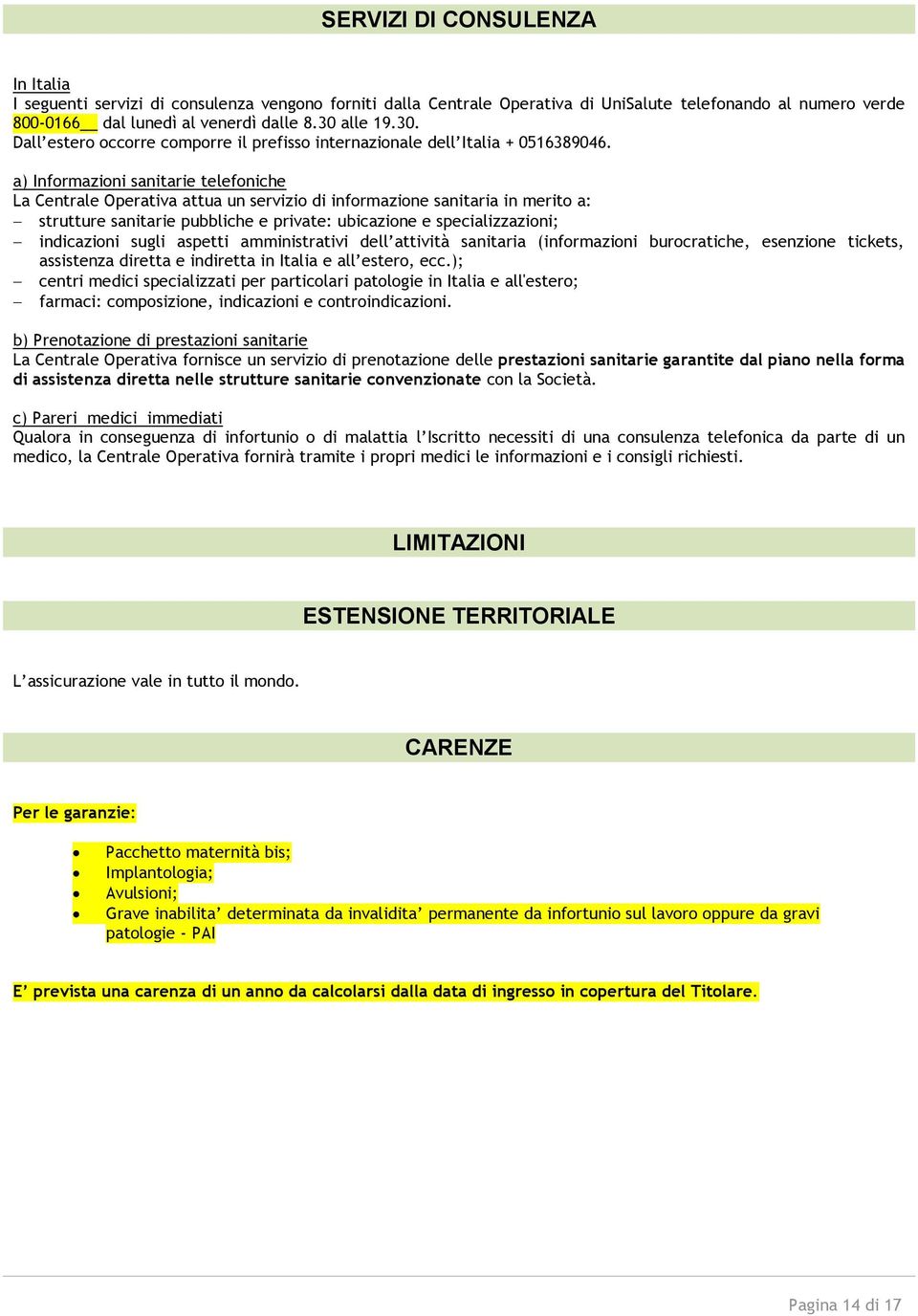 SERVIZI DI CONSULENZA

In Italia
I seguenti servizi di consulenza vengono forniti dalla Centrale Operativa di UniSalute telefonando al numero verde 800-0166__ dal lunedì al venerdì dalle 8.30 alle 19.30.
Dall'estero occorre comporre il prefisso internazionale dell'Italia + 0516389046.

a) Informazioni sanitarie telefoniche
La Centrale Operativa attua un servizio di informazione sanitaria in merito a:
– strutture sanitarie pubbliche e private: ubicazione e specializzazioni;
– indicazioni sugli aspetti amministrativi dell'attività sanitaria (informazioni burocratiche, esenzione tickets, assistenza diretta e indiretta in Italia e all'estero, ecc.);
– centri medici specializzati per particolari patologie in Italia e all'estero;
– farmaci: composizione, indicazioni e controindicazioni.

b) Prenotazione di prestazioni sanitarie
La Centrale Operativa fornisce un servizio di prenotazione delle prestazioni sanitarie garantite dal piano nella forma di assistenza diretta nelle strutture sanitarie convenzionate con la Società.

c) Pareri medici immediati
Qualora in conseguenza di infortunio o di malattia l'Iscritto necessiti di una consulenza telefonica da parte di un medico, la Centrale Operativa fornirà tramite i propri medici le informazioni e i consigli richiesti.

LIMITAZIONI

ESTENSIONE TERRITORIALE

L'assicurazione vale in tutto il mondo.

CARENZE

Per le garanzie:

• Pacchetto maternità bis;
• Implantologia;
• Avulsioni;
• Grave inabilita' determinata da invalidita' permanente da infortunio sul lavoro oppure da gravi patologie - PAI

E' prevista una carenza di un anno da calcolarsi dalla data di ingresso in copertura del Titolare.

Pagina 14 di 17